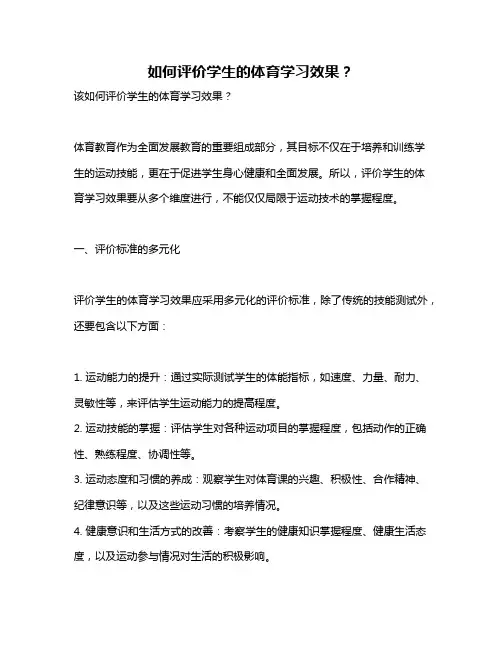 如何评价学生的体育学习效果？

该如何评价学生的体育学习效果？

体育教育作为全面发展教育的重要组成部分，其目标不仅在于培养和训练学生的运动技能，更在于促进学生身心健康和全面发展。所以，评价学生的体育学习效果要从多个维度进行，不能仅仅局限于运动技术的掌握程度。

一、评价标准的多元化

评价学生的体育学习效果应采用多元化的评价标准，除了传统的技能测试外，还要包含以下方面：

1. 运动能力的提升：通过实际测试学生的体能指标，如速度、力量、耐力、灵敏性等，来评估学生运动能力的提高程度。
2. 运动技能的掌握：评估学生对各种运动项目的掌握程度，包括动作的正确性、熟练程度、协调性等。
3. 运动态度和习惯的养成：观察学生对体育课的兴趣、积极性、合作精神、纪律意识等，以及这些运动习惯的培养情况。
4. 健康意识和生活方式的改善：考察学生的健康知识掌握程度、健康生活态度，以及运动参与情况对生活的积极影响。